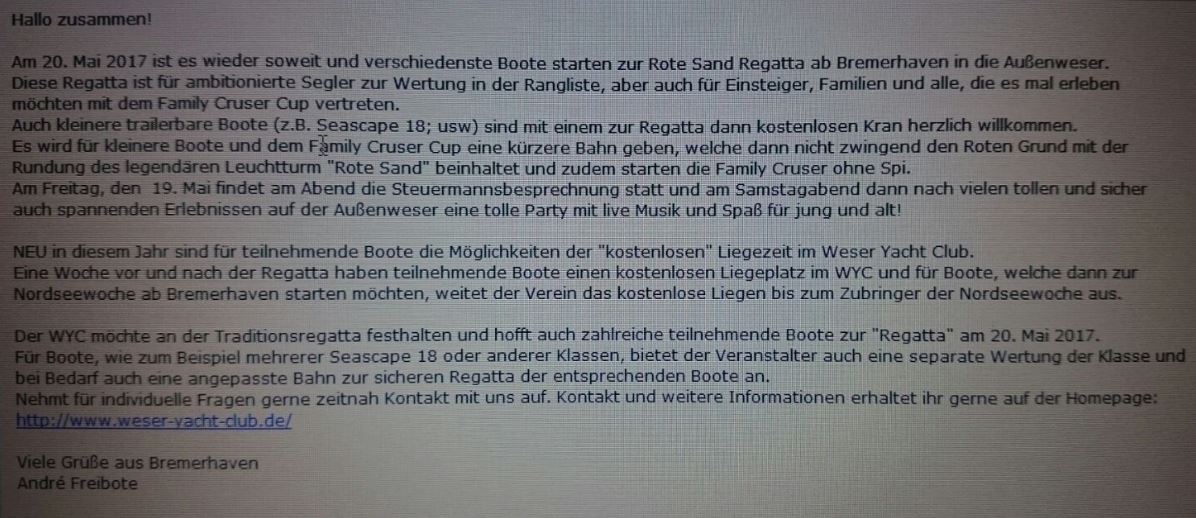 Hallo zusammen!

Am 20. Mai 2017 ist es wieder soweit und verschiedenste Boote starten zur Rote Sand Regatta ab Bremerhaven in die Außenweser.
Diese Regatta ist für ambitionierte Segler zur Wertung in der Rangliste, aber auch für Einsteiger, Familien und alle, die es mal erleben möchten mit dem Family Cruser Cup vertreten.
Auch kleinere trailerbare Boote (z.B. Seascape 18; usw) sind mit einem zur Regatta dann kostenlosen Kran herzlich willkommen.
Es wird für kleinere Boote und dem Family Cruser Cup eine kürzere Bahn geben, welche dann nicht zwingend den Roten Grund mit der Rundung des legendären Leuchtturm "Rote Sand" beinhaltet und zudem starten die Family Cruser ohne Spi.
Am Freitag, den 19. Mai findet am Abend die Steuermannsbesprechnung statt und am Samstagabend dann nach vielen tollen und sicher auch spannenden Erlebnissen auf der Außenweser eine tolle Party mit live Musik und Spaß für jung und alt!

NEU in diesem Jahr sind für teilnehmende Boote die Möglichkeiten der "kostenlosen" Liegezeit im Weser Yacht Club.
Eine Woche vor und nach der Regatta haben teilnehmende Boote einen kostenlosen Liegeplatz im WYC und für Boote, welche dann zur Nordseewoche ab Bremerhaven starten möchten, weitet der Verein das kostenlose Liegen bis zum Zubringer der Nordseewoche aus.

Der WYC möchte an der Traditionsregatta festhalten und hofft auch zahlreiche teilnehmende Boote zur "Regatta" am 20. Mai 2017.
Für Boote, wie zum Beispiel mehrerer Seascape 18 oder anderer Klassen, bietet der Veranstalter auch eine separate Wertung der Klasse und bei Bedarf auch eine angepasste Bahn zur sicheren Regatta der entsprechenden Boote an.
Nehmt für individuelle Fragen gerne zeitnah Kontakt mit uns auf. Kontakt und weitere Informationen erhaltet ihr gerne auf der Homepage:
http://www.weser-yacht-club.de/

Viele Grüße aus Bremerhaven
André Freibote